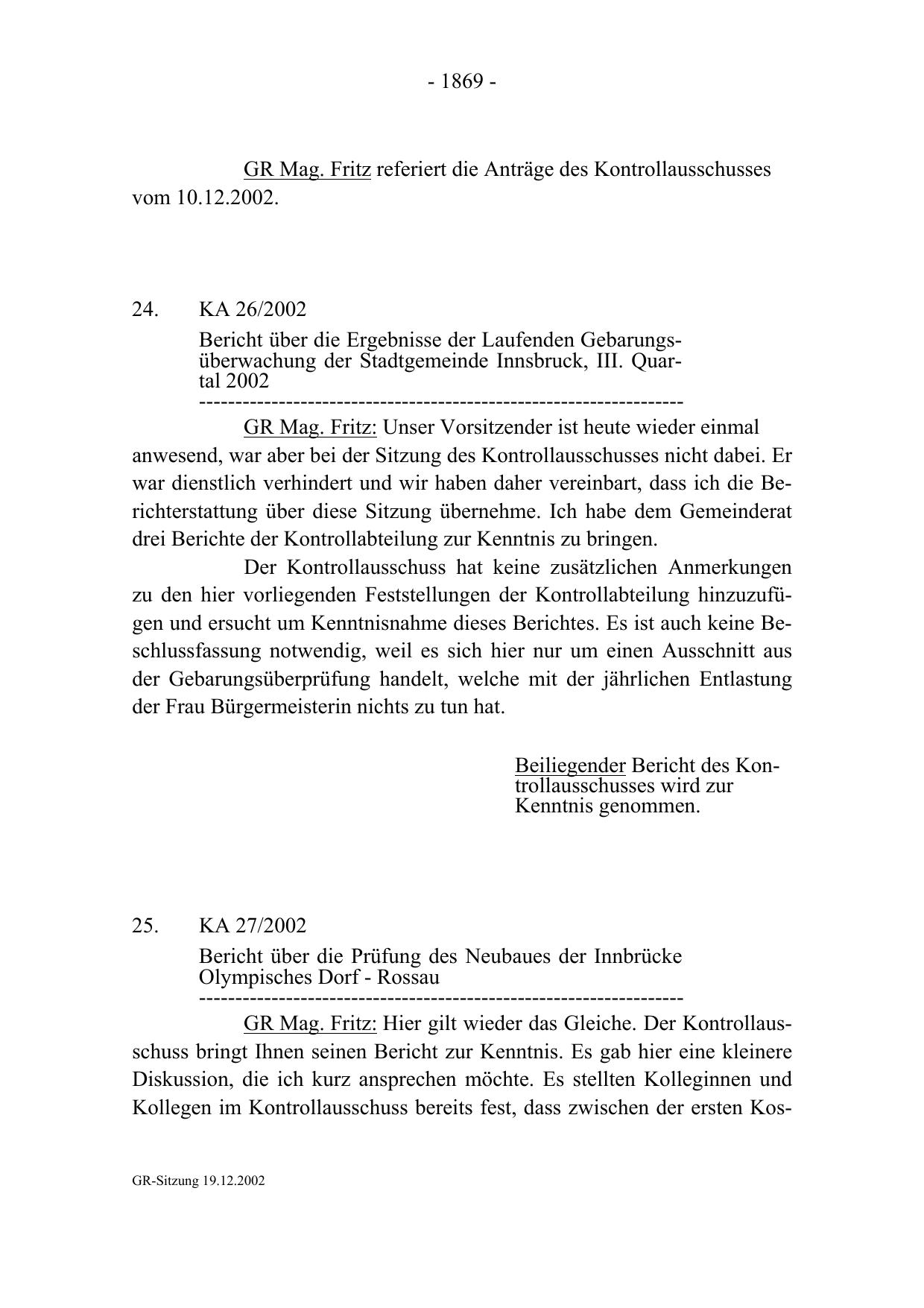 - 1869 -

GR Mag. Fritz referiert die Anträge des Kontrollausschusses vom 10.12.2002.

24. KA 26/2002

Bericht über die Ergebnisse der Laufenden Gebarungsüberwachung der Stadtgemeinde Innsbruck, III. Quartal 2002

-----------------------------------------------------------------

GR Mag. Fritz: Unser Vorsitzender ist heute wieder einmal anwesend, war aber bei der Sitzung des Kontrollausschusses nicht dabei. Er war dienstlich verhindert und wir haben daher vereinbart, dass ich die Berichterstattung über diese Sitzung übernehme. Ich habe dem Gemeinderat drei Berichte der Kontrollabteilung zur Kenntnis zu bringen.

Der Kontrollausschuss hat keine zusätzlichen Anmerkungen zu den hier vorliegenden Feststellungen der Kontrollabteilung hinzuzufügen und ersucht um Kenntnisnahme dieses Berichtes. Es ist auch keine Beschlussfassung notwendig, weil es sich hier nur um einen Ausschnitt aus der Gebarungsüberprüfung handelt, welche mit der jährlichen Entlastung der Frau Bürgermeisterin nichts zu tun hat.

Beiliegender Bericht des Kontrollausschusses wird zur Kenntnis genommen.

25. KA 27/2002

Bericht über die Prüfung des Neubaues der Innbrücke Olympisches Dorf - Rossau

-----------------------------------------------------------------

GR Mag. Fritz: Hier gilt wieder das Gleiche. Der Kontrollausschuss bringt Ihnen seinen Bericht zur Kenntnis. Es gab hier eine kleinere Diskussion, die ich kurz ansprechen möchte. Es stellten Kolleginnen und Kollegen im Kontrollausschuss bereits fest, dass zwischen der ersten Kos-

GR-Sitzung 19.12.2002